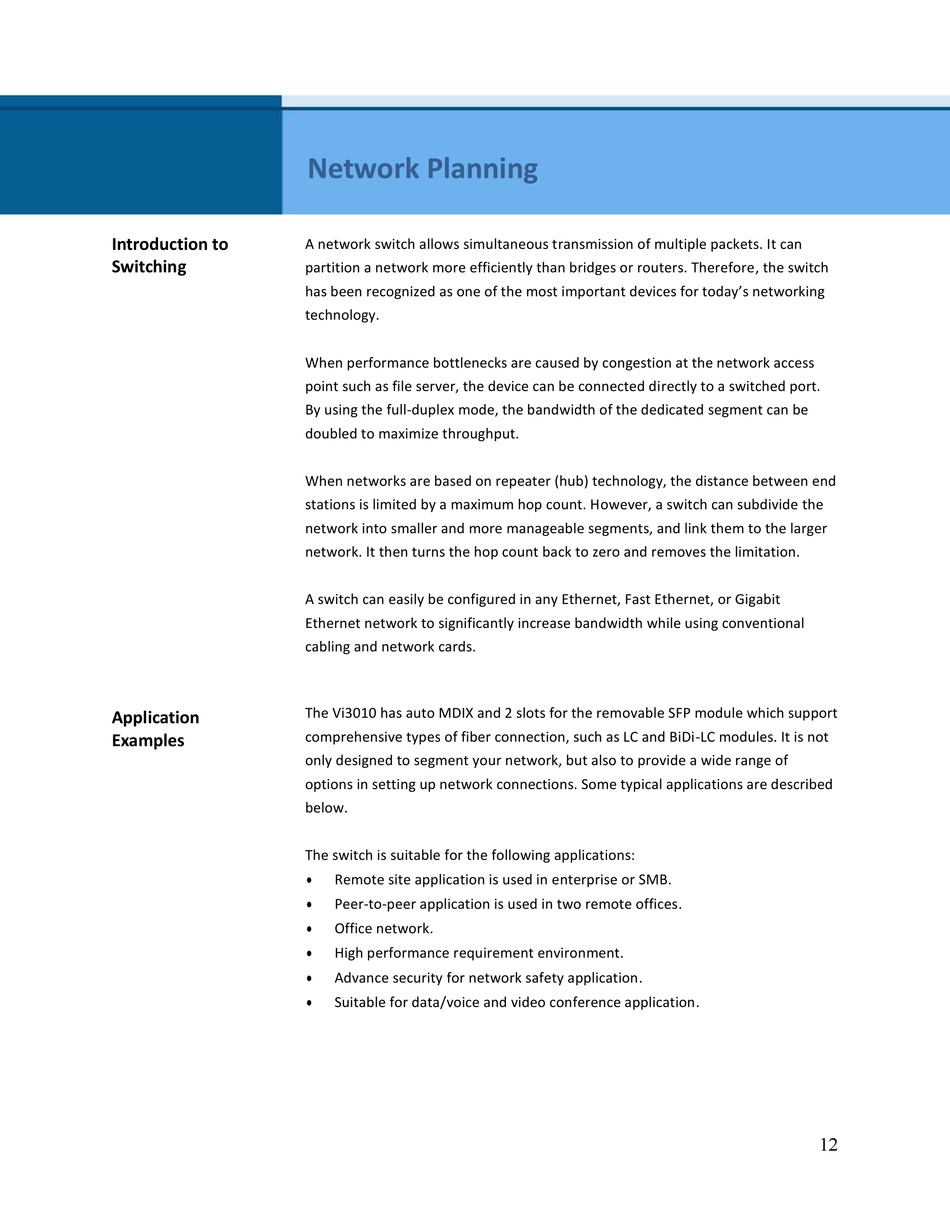 Network Planning

Introduction to Switching

A network switch allows simultaneous transmission of multiple packets. It can partition a network more efficiently than bridges or routers. Therefore, the switch has been recognized as one of the most important devices for today's networking technology.

When performance bottlenecks are caused by congestion at the network access point such as file server, the device can be connected directly to a switched port. By using the full-duplex mode, the bandwidth of the dedicated segment can be doubled to maximize throughput.

When networks are based on repeater (hub) technology, the distance between end stations is limited by a maximum hop count. However, a switch can subdivide the network into smaller and more manageable segments, and link them to the larger network. It then turns the hop count back to zero and removes the limitation.

A switch can easily be configured in any Ethernet, Fast Ethernet, or Gigabit Ethernet network to significantly increase bandwidth while using conventional cabling and network cards.

Application Examples

The Vi3010 has auto MDIX and 2 slots for the removable SFP module which support comprehensive types of fiber connection, such as LC and BiDi-LC modules. It is not only designed to segment your network, but also to provide a wide range of options in setting up network connections. Some typical applications are described below.

The switch is suitable for the following applications:
• Remote site application is used in enterprise or SMB.
• Peer-to-peer application is used in two remote offices.
• Office network.
• High performance requirement environment.
• Advance security for network safety application.
• Suitable for data/voice and video conference application.

12